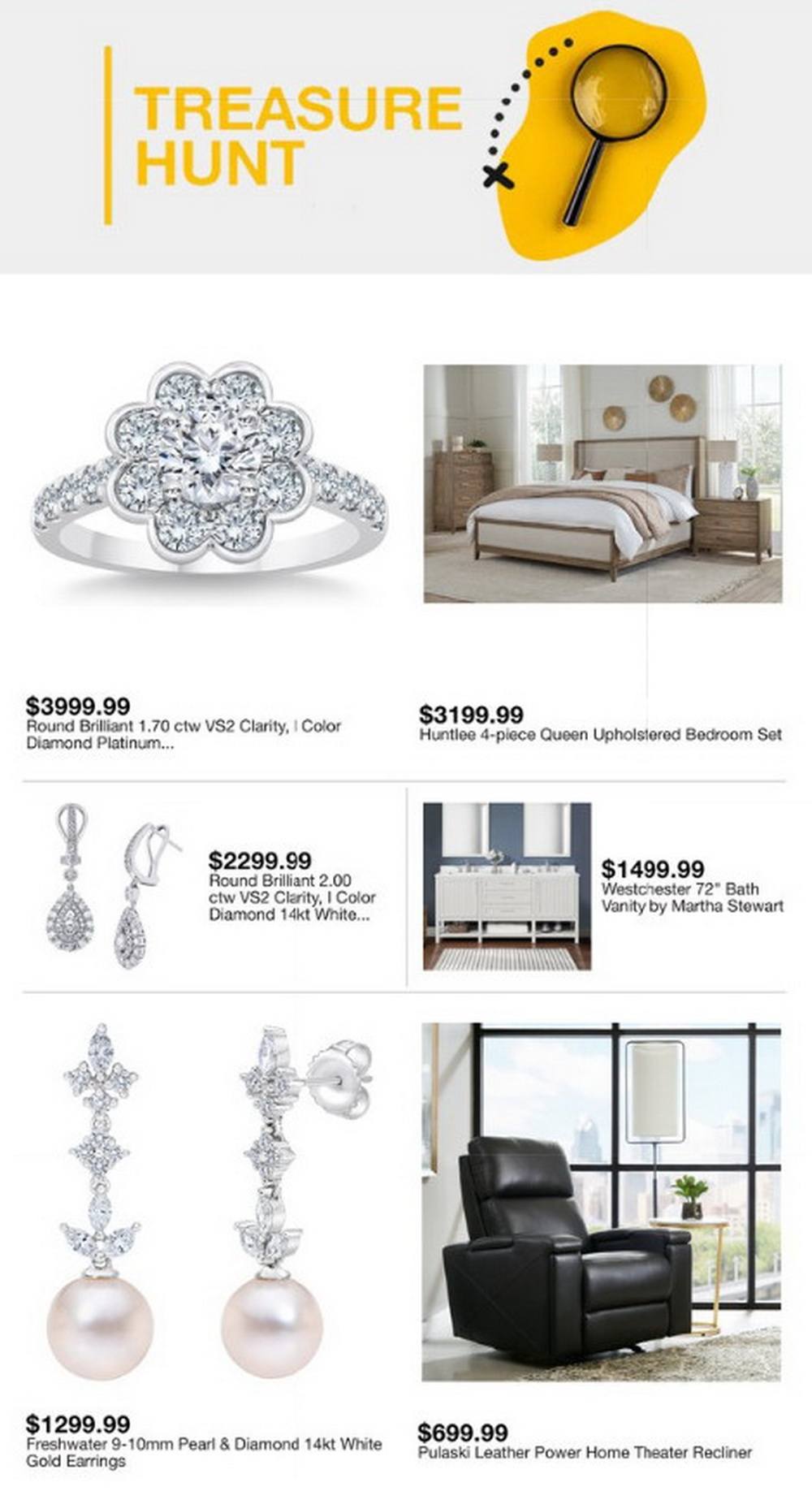 TREASURE HUNT

$3999.99
Round Brilliant 1.70 ctw VS2 Clarity, I Color Diamond Platinum...

$3199.99
Huntlee 4-piece Queen Upholstered Bedroom Set

$2299.99
Round Brilliant 2.00 ctw VS2 Clarity, I Color Diamond 14kt White...

$1499.99
Westchester 72" Bath Vanity by Martha Stewart

$1299.99
Freshwater 9-10mm Pearl & Diamond 14kt White Gold Earrings

$699.99
Pulaski Leather Power Home Theater Recliner